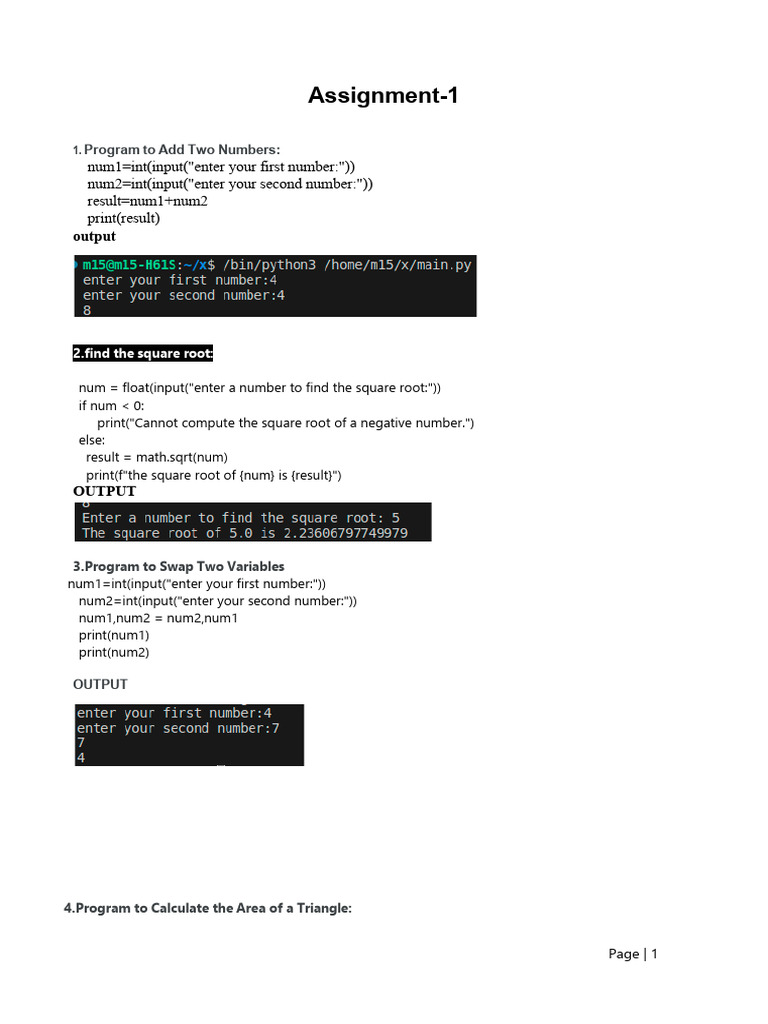 Assignment-1

1. Program to Add Two Numbers:
num1=int(input("enter your first number:"))
num2=int(input("enter your second number:"))
result=num1+num2
print(result)
output

m15@m15-H61S:~/x$ /bin/python3 /home/m15/x/main.py
enter your first number:4
enter your second number:4
8

2.find the square root:

num = float(input("enter a number to find the square root:"))
if num < 0:
print("Cannot compute the square root of a negative number.")
else:
result = math.sqrt(num)
print(f"the square root of {num} is {result}")
OUTPUT

Enter a number to find the square root: 5
The square root of 5.0 is 2.23606797749979

3.Program to Swap Two Variables
num1=int(input("enter your first number:"))
num2=int(input("enter your second number:"))
num1,num2 = num2,num1
print(num1)
print(num2)

OUTPUT

enter your first number:4
enter your second number:7
7
4

4.Program to Calculate the Area of a Triangle:

Page | 1